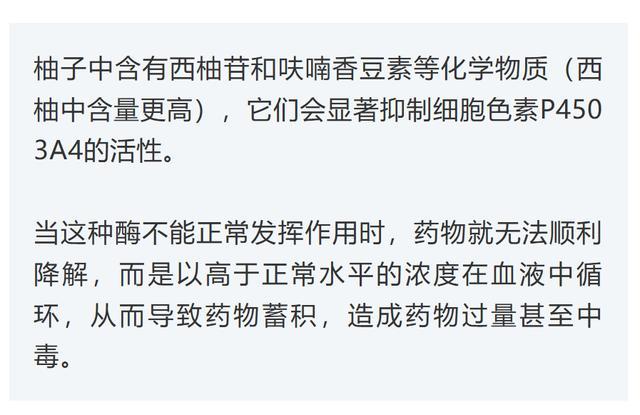 柚子中含有西柚苷和呋喃香豆素等化学物质（西柚中含量更高），它们会显著抑制细胞色素P450 3A4的活性。

当这种酶不能正常发挥作用时，药物就无法顺利降解，而是以高于正常水平的浓度在血液中循环，从而导致药物蓄积，造成药物过量甚至中毒。